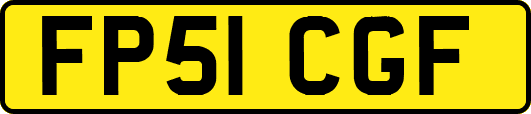 FP51 CGF